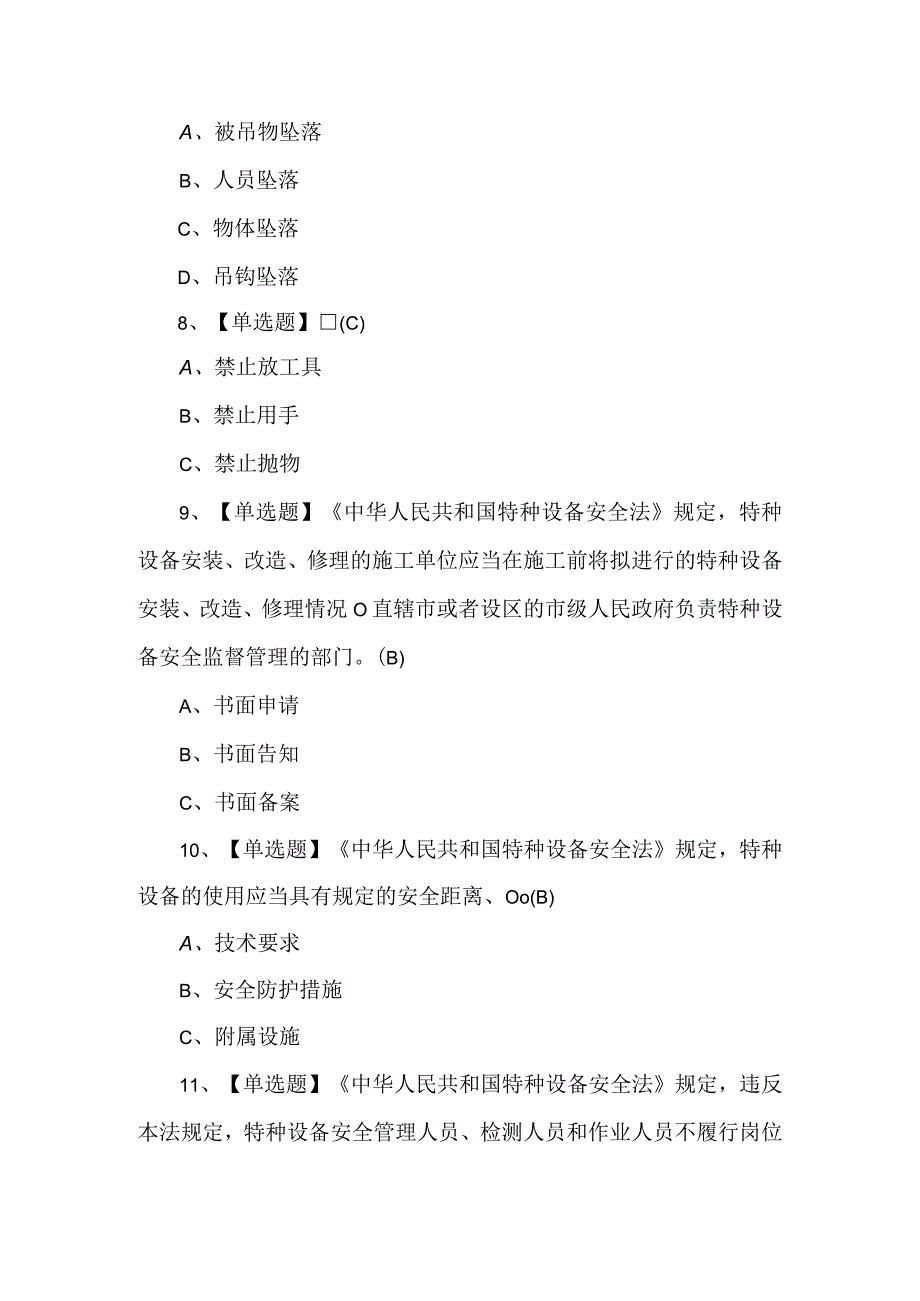 A、被吊物坠落

B、人员坠落

C、物体坠落

D、吊钩坠落

8、【单选题】□(C)

A、禁止放工具

B、禁止用手

C、禁止抛物

9、【单选题】《中华人民共和国特种设备安全法》规定，特种设备安装、改造、修理的施工单位应当在施工前将拟进行的特种设备安装、改造、修理情况O直辖市或者设区的市级人民政府负责特种设备安全监督管理的部门。(B)

A、书面申请

B、书面告知

C、书面备案

10、【单选题】《中华人民共和国特种设备安全法》规定，特种设备的使用应当具有规定的安全距离、Oo(B)

A、技术要求

B、安全防护措施

C、附属设施

11、【单选题】《中华人民共和国特种设备安全法》规定，违反本法规定，特种设备安全管理人员、检测人员和作业人员不履行岗位